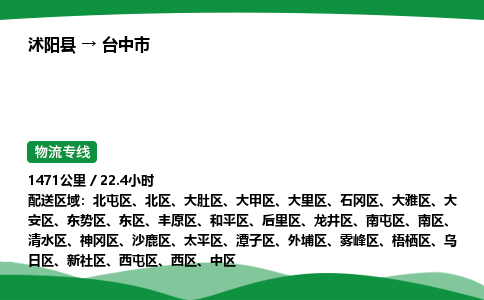 沭阳县 → 台中市

物流专线

1471公里 / 22.4小时
配送区域：北屯区、北区、大肚区、大甲区、大里区、石冈区、大雅区、大安区、东势区、东区、丰原区、和平区、后里区、龙井区、南屯区、南区、清水区、神冈区、沙鹿区、太平区、潭子区、外埔区、雾峰区、梧栖区、乌日区、新社区、西屯区、西区、中区